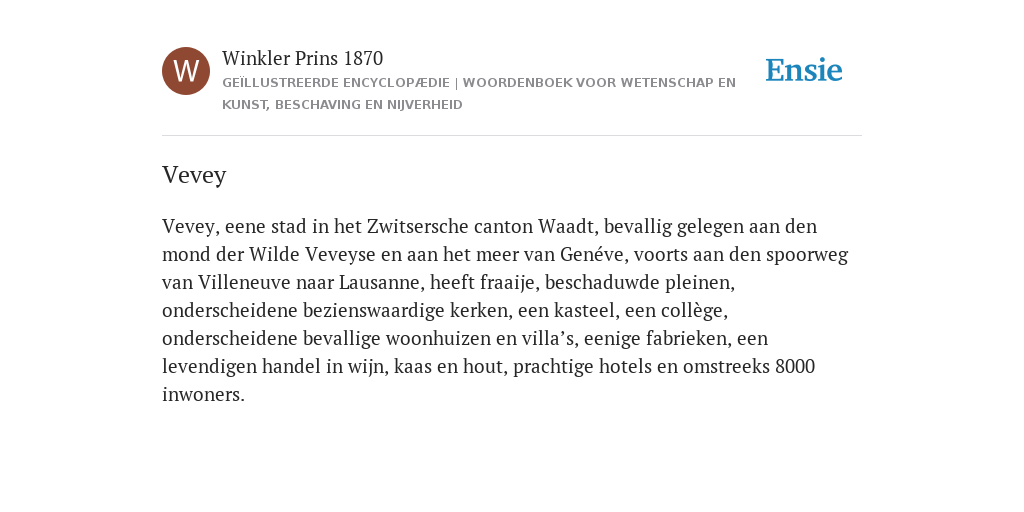 W

Winkler Prins 1870

GEÏLLUSTREERDE ENCYCLOPÆDIE | WOORDENBOEK VOOR WETENSCHAP EN KUNST, BESCHAVING EN NIJVERHEID

Ensie

Vevey

Vevey, eene stad in het Zwitsersche canton Waadt, bevallig gelegen aan den mond der Wilde Veveyse en aan het meer van Genéve, voorts aan den spoorweg van Villeneuve naar Lausanne, heeft fraaije, beschaduwde pleinen, onderscheidene bezienswaardige kerken, een kasteel, een collège, onderscheidene bevallige woonhuizen en villa’s, eenige fabrieken, een levendigen handel in wijn, kaas en hout, prachtige hotels en omstreeks 8000 inwoners.